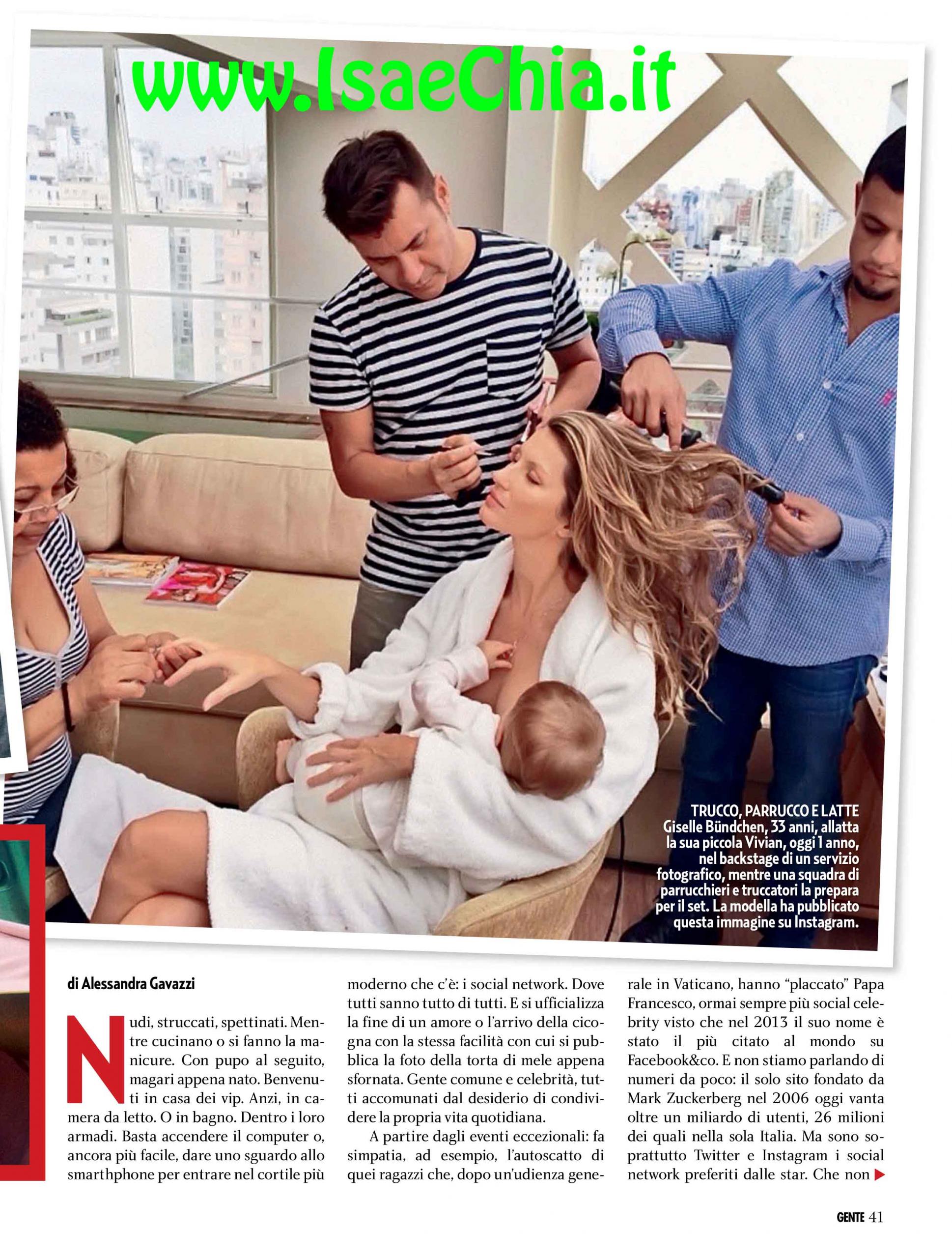 TRUCCO, PARRUCCO E LATTE
Giselle Bündchen, 33 anni, allatta la sua piccola Vivian, oggi 1 anno, nel backstage di un servizio fotografico, mentre una squadra di parrucchieri e truccatori la prepara per il set. La modella ha pubblicato questa immagine su Instagram.

di Alessandra Gavazzi

Nudi, struccati, spettinati. Mentre cucinano o si fanno la manicure. Con pupo al seguito, magari appena nato. Benvenuti in casa dei vip. Anzi, in camera da letto. O in bagno. Dentro i loro armadi. Basta accendere il computer o, ancora più facile, dare uno sguardo allo smarthphone per entrare nel cortile più moderno che c'è: i social network. Dove tutti sanno tutto di tutti. E si ufficializza la fine di un amore o l'arrivo della cicogna con la stessa facilità con cui si pubblica la foto della torta di mele appena sfornata. Gente comune e celebrità, tutti accomunati dal desiderio di condividere la propria vita quotidiana.

A partire dagli eventi eccezionali: fa simpatia, ad esempio, l'autoscatto di quei ragazzi che, dopo un'udienza generale in Vaticano, hanno "placcato" Papa Francesco, ormai sempre più social celebrity visto che nel 2013 il suo nome è stato il più citato al mondo su Facebook&co. E non stiamo parlando di numeri da poco: il solo sito fondato da Mark Zuckerberg nel 2006 oggi vanta oltre un miliardo di utenti, 26 milioni dei quali nella sola Italia. Ma sono soprattutto Twitter e Instagram i social network preferiti dalle star. Che non ▶

GENTE 41

www.IsaeChia.it